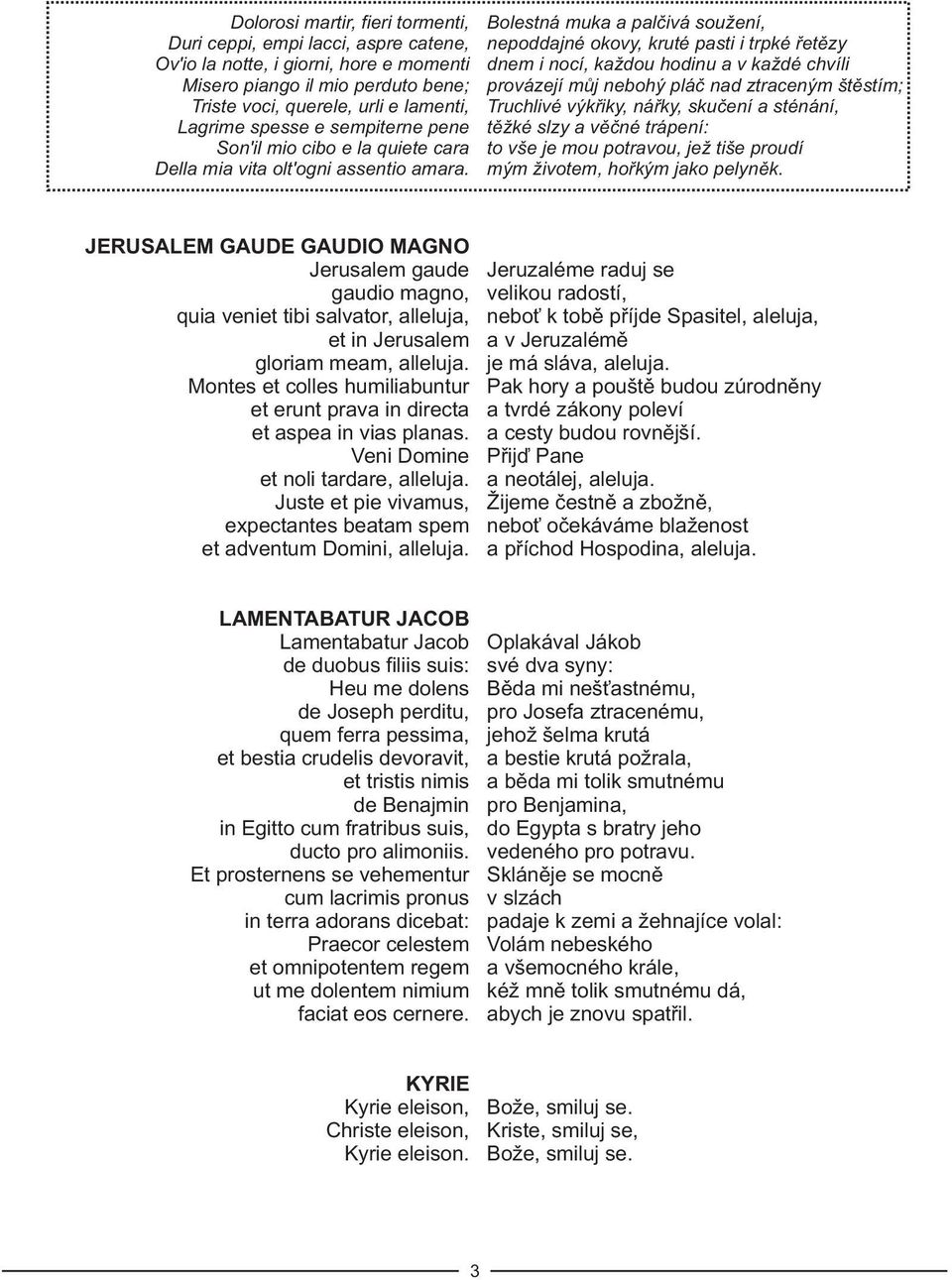 Dolorosi martir, fieri tormenti,
Duri ceppi, empi lacci, aspre catene,
Ov'io la notte, i giorni, hore e momenti
Misero piango il mio perduto bene;
Triste voci, querele, urli e lamenti,
Lagrime spesse e sempiterne pene
Son'il mio cibo e la quiete cara
Della mia vita olt'ogni assentio amara.

Bolestná muka a palčivá soužení,
nepoddajné okovy, kruté pasti i trpké řetězy
dnem i nocí, každou hodinu a v každé chvíli
provázejí můj nebohý pláč nad ztraceným štěstím;
Truchlivé výkřiky, nářky, skučení a sténání,
těžké slzy a věčné trápení:
to vše je mou potravou, jež tiše proudí
mým životem, hořkým jako pelyněk.

JERUSALEM GAUDE GAUDIO MAGNO
Jerusalem gaude
gaudio magno,
quia veniet tibi salvator, alleluja,
et in Jerusalem
gloriam meam, alleluja.
Montes et colles humiliabuntur
et erunt prava in directa
et aspea in vias planas.
Veni Domine
et noli tardare, alleluja.
Juste et pie vivamus,
expectantes beatam spem
et adventum Domini, alleluja.

Jeruzaléme raduj se
velikou radostí,
neboť k tobě příjde Spasitel, aleluja,
a v Jeruzalémě
je má sláva, aleluja.
Pak hory a pouště budou zúrodněny
a tvrdé zákony poleví
a cesty budou rovnější.
Přijď Pane
a neotálej, aleluja.
Žijeme čestně a zbožně,
neboť očekáváme blaženost
a příchod Hospodina, aleluja.

LAMENTABATUR JACOB
Lamentabatur Jacob
de duobus filiis suis:
Heu me dolens
de Joseph perditu,
quem ferra pessima,
et bestia crudelis devoravit,
et tristis nimis
de Benajmin
in Egitto cum fratribus suis,
ducto pro alimoniis.
Et prosternens se vehementur
cum lacrimis pronus
in terra adorans dicebat:
Praecor celestem
et omnipotentem regem
ut me dolentem nimium
faciat eos cernere.

Oplakával Jákob
své dva syny:
Běda mi nešťastnému,
pro Josefa ztracenému,
jehož šelma krutá
a bestie krutá požrala,
a běda mi tolik smutnému
pro Benjamina,
do Egypta s bratry jeho
vedeného pro potravu.
Skláněje se mocně
v slzách
padaje k zemi a žehnajíce volal:
Volám nebeského
a všemocného krále,
kéž mně tolik smutnému dá,
abych je znovu spatřil.

KYRIE
Kyrie eleison,
Christe eleison,
Kyrie eleison.

Bože, smiluj se.
Kriste, smiluj se,
Bože, smiluj se.

3